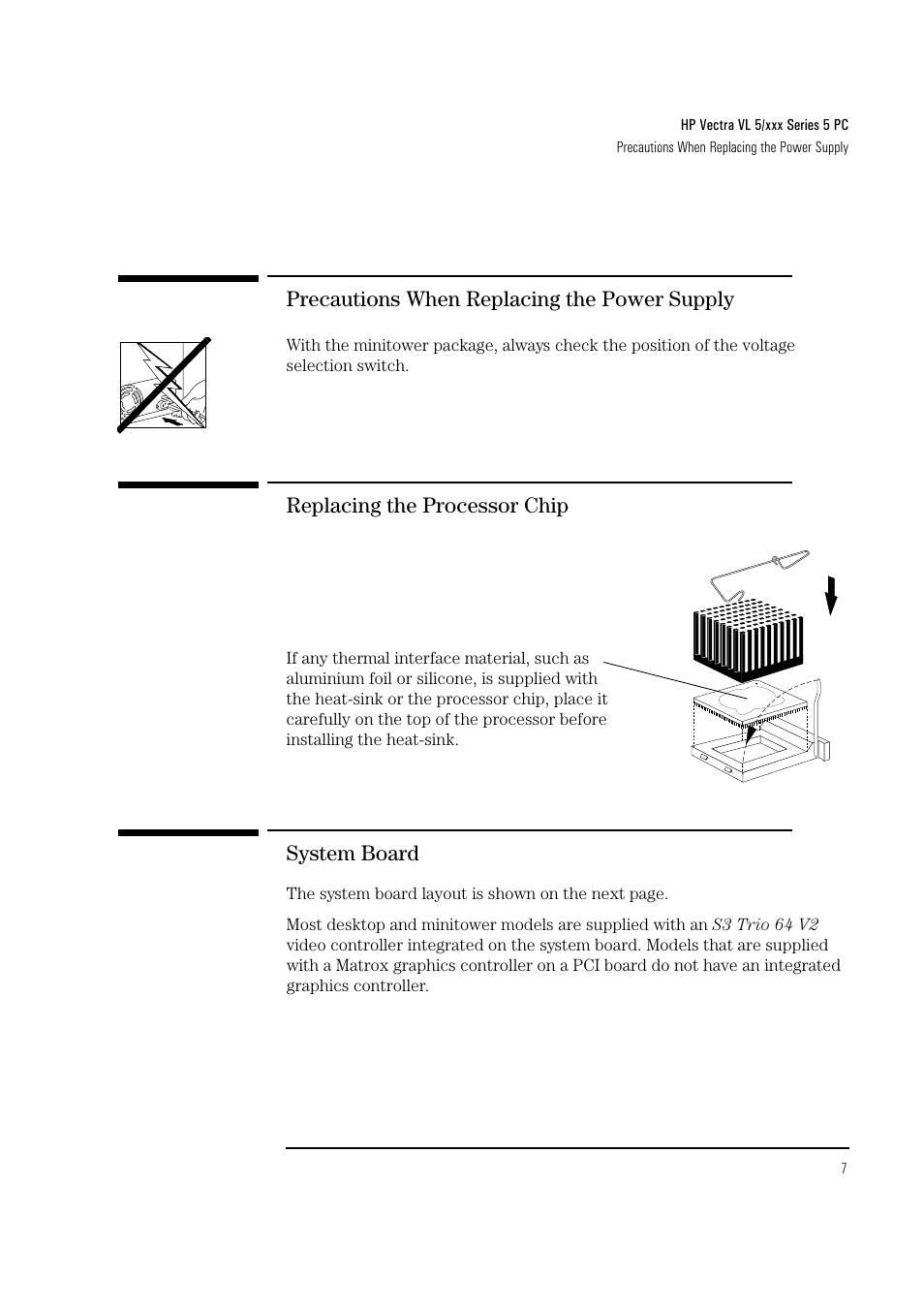 HP Vectra VL 5/xxx Series 5 PC
Precautions When Replacing the Power Supply

Precautions When Replacing the Power Supply

With the minitower package, always check the position of the voltage selection switch.

Replacing the Processor Chip

If any thermal interface material, such as aluminium foil or silicone, is supplied with the heat-sink or the processor chip, place it carefully on the top of the processor before installing the heat-sink.

System Board

The system board layout is shown on the next page.

Most desktop and minitower models are supplied with an S3 Trio 64 V2 video controller integrated on the system board. Models that are supplied with a Matrox graphics controller on a PCI board do not have an integrated graphics controller.

7